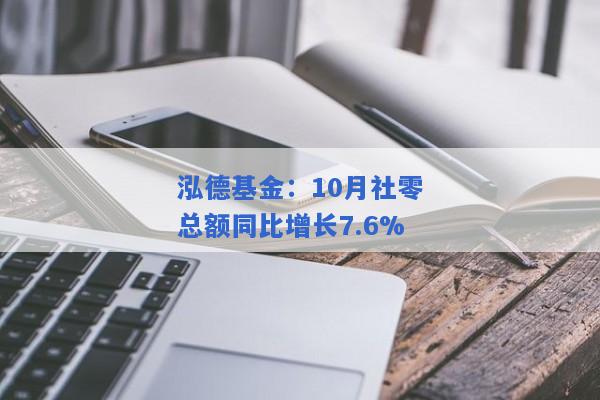 泓德基金：10月社零总额同比增长7.6%